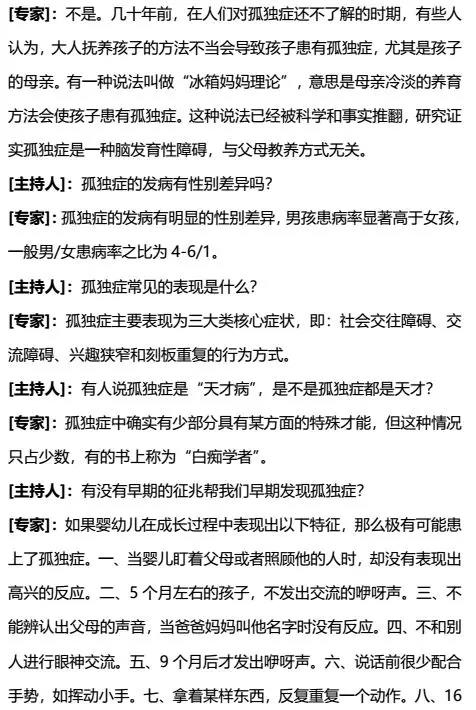 [专家]：不是。几十年前，在人们对孤独症还不了解的时期，有些人认为，大人抚养孩子的方法不当会导致孩子患有孤独症，尤其是孩子的母亲。有一种说法叫做“冰箱妈妈理论”，意思是母亲冷淡的养育方法会使孩子患有孤独症。这种说法已经被科学和事实推翻，研究证实孤独症是一种脑发育性障碍，与父母教养方式无关。

[主持人]：孤独症的发病有性别差异吗？

[专家]：孤独症的发病有明显的性别差异，男孩患病率显著高于女孩，一般男/女患病率之比为 4-6/1。

[主持人]：孤独症常见的表现是什么？

[专家]：孤独症主要表现为三大类核心症状，即：社会交往障碍、交流障碍、兴趣狭窄和刻板重复的行为方式。

[主持人]：有人说孤独症是“天才病”，是不是孤独症都是天才？

[专家]：孤独症中确实有少部分具有某方面的特殊才能，但这种情况只占少数，有的书上称为“白痴学者”。

[主持人]：有没有早期的征兆帮我们早期发现孤独症？

[专家]：如果婴幼儿在成长过程中表现出以下特征，那么极有可能患上了孤独症。一、当婴儿盯着父母或者照顾他的人时，却没有表现出高兴的反应。二、5 个月左右的孩子，不发出交流的咿呀声。三、不能辨认出父母的声音，当爸爸妈妈叫他名字时没有反应。四、不和别人进行眼神交流。五、9 个月后才发出咿呀声。六、说话前很少配合手势，如挥动小手。七、拿着某样东西，反复重复一个动作。八、16